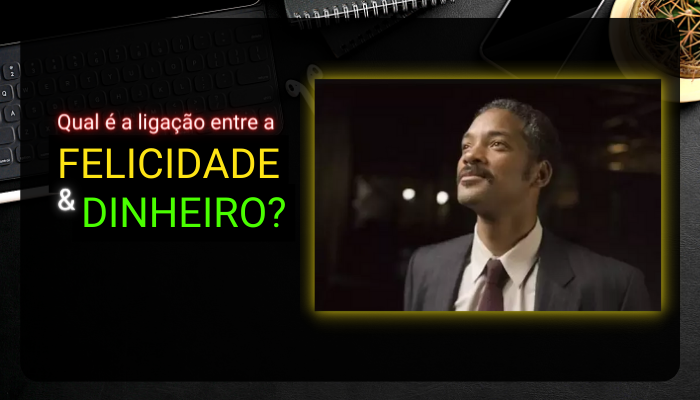 Qual é a ligação entre a
FELICIDADE
& DINHEIRO?